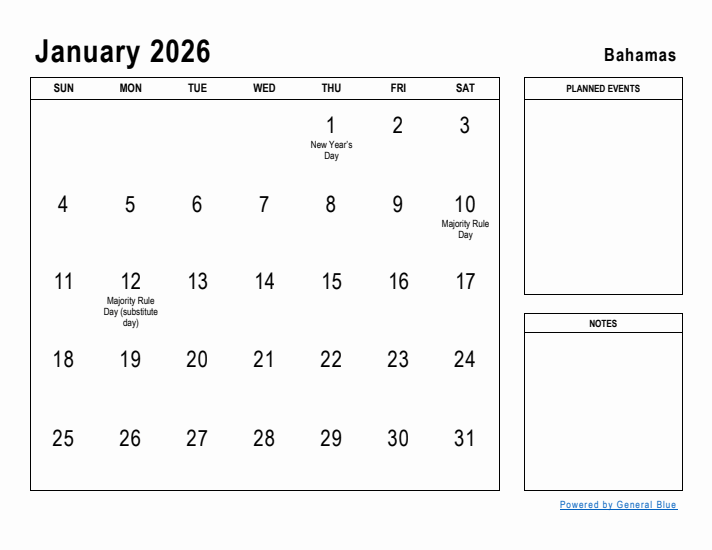 January 2026

Bahamas

| SUN | MON | TUE | WED | THU | FRI | SAT |
|---|---|---|---|---|---|---|
| | | | | 1 New Year's Day | 2 | 3 |
| 4 | 5 | 6 | 7 | 8 | 9 | 10 Majority Rule Day |
| 11 | 12 Majority Rule Day (substitute day) | 13 | 14 | 15 | 16 | 17 |
| 18 | 19 | 20 | 21 | 22 | 23 | 24 |
| 25 | 26 | 27 | 28 | 29 | 30 | 31 |

PLANNED EVENTS

NOTES

Powered by General Blue